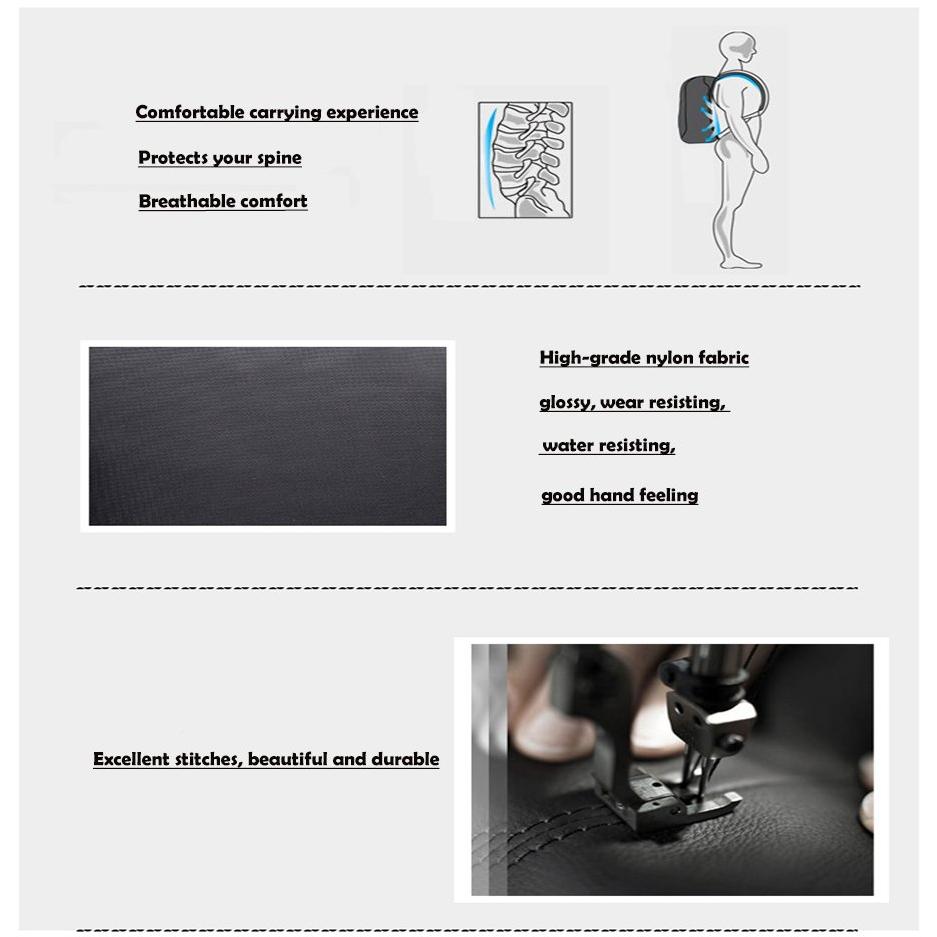 Comfortable carrying experience

Protects your spine

Breathable comfort

High-grade nylon fabric

glossy, wear resisting,

water resisting,

good hand feeling

Excellent stitches, beautiful and durable